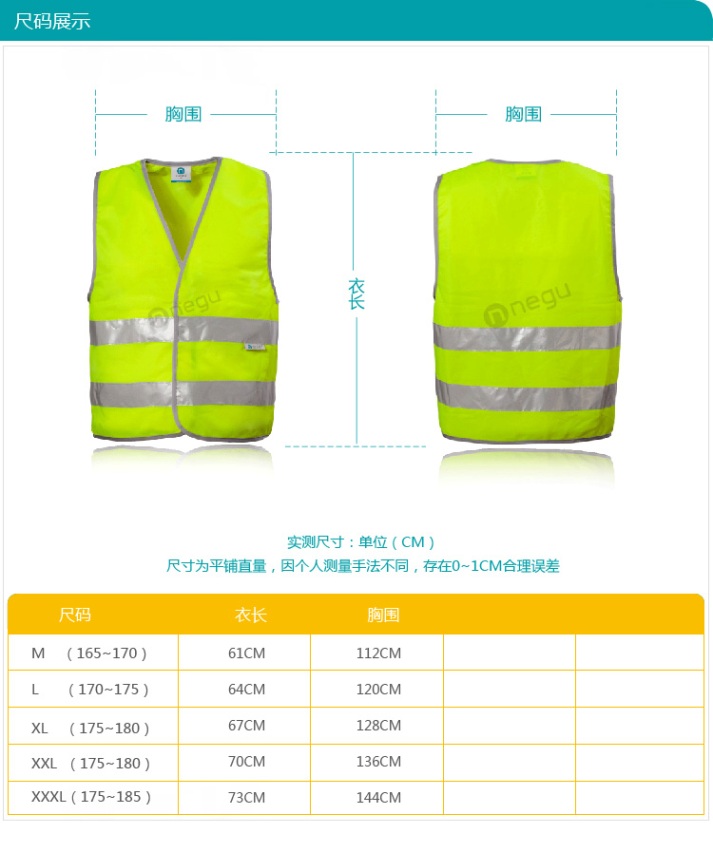 尺码展示

胸围

胸围

衣长

negu

negu

实测尺寸：单位（CM）
尺寸为平铺直量，因个人测量手法不同，存在0~1CM合理误差

| 尺码 | 衣长 | 胸围 | | |
|---|---|---|---|---|
| M （165~170） | 61CM | 112CM | | |
| L （170~175） | 64CM | 120CM | | |
| XL （175~180） | 67CM | 128CM | | |
| XXL （175~180） | 70CM | 136CM | | |
| XXXL（175~185） | 73CM | 144CM | | |